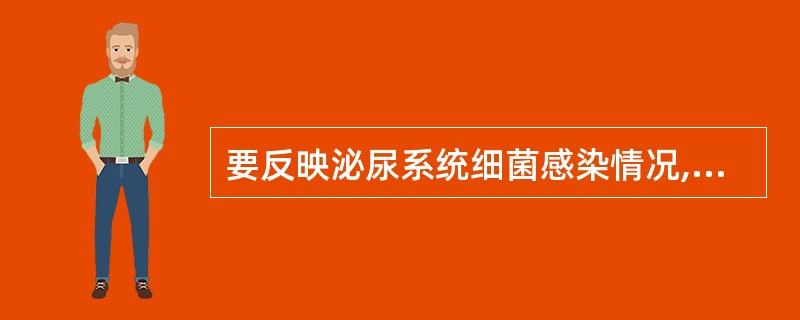 要反映泌尿系统细菌感染情况,...